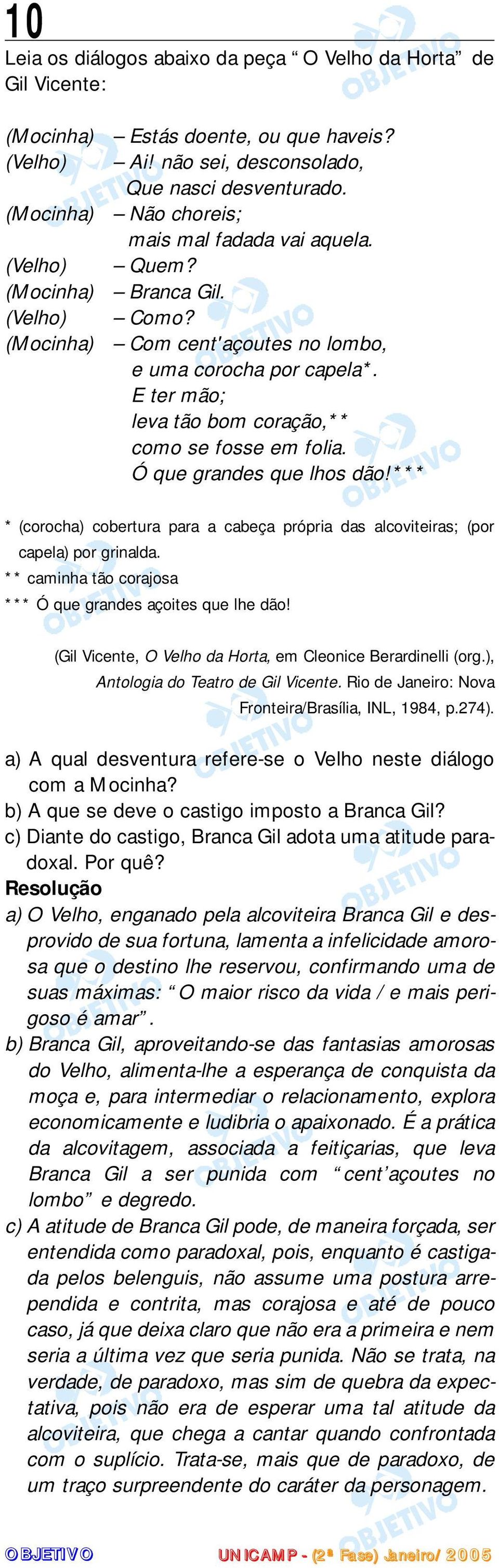 10

Leia os diálogos abaixo da peça “O Velho da Horta” de Gil Vicente:

(Mocinha) – Estás doente, ou que haveis?
(Velho) – Ai! não sei, desconsolado,
Que nasci desventurado.
(Mocinha) – Não choreis;
mais mal fadada vai aquela.
(Velho) – Quem?
(Mocinha) – Branca Gil.
(Velho) – Como?
(Mocinha) – Com cent'açoutes no lombo,
e uma corocha por capela*.
E ter mão;
leva tão bom coração,**
como se fosse em folia.
Ó que grandes que lhos dão!***

* (corocha) cobertura para a cabeça própria das alcoviteiras; (por capela) por grinalda.
** caminha tão corajosa
*** Ó que grandes açoites que lhe dão!

(Gil Vicente, O Velho da Horta, em Cleonice Berardinelli (org.), Antologia do Teatro de Gil Vicente. Rio de Janeiro: Nova Fronteira/Brasília, INL, 1984, p.274).

a) A qual desventura refere-se o Velho neste diálogo com a Mocinha?
b) A que se deve o castigo imposto a Branca Gil?
c) Diante do castigo, Branca Gil adota uma atitude paradoxal. Por quê?

Resolução

a) O Velho, enganado pela alcoviteira Branca Gil e desprovido de sua fortuna, lamenta a infelicidade amorosa que o destino lhe reservou, confirmando uma de suas máximas: “O maior risco da vida / e mais perigoso é amar”.
b) Branca Gil, aproveitando-se das fantasias amorosas do Velho, alimenta-lhe a esperança de conquista da moça e, para intermediar o relacionamento, explora economicamente e ludibria o apaixonado. É a prática da alcovitagem, associada a feitiçarias, que leva Branca Gil a ser punida com “cent’açoutes no lombo” e degredo.
c) A atitude de Branca Gil pode, de maneira forçada, ser entendida como paradoxal, pois, enquanto é castigada pelos belenguis, não assume uma postura arrependida e contrita, mas corajosa e até de pouco caso, já que deixa claro que não era a primeira e nem seria a última vez que seria punida. Não se trata, na verdade, de paradoxo, mas sim de quebra da expectativa, pois não era de esperar uma tal atitude da alcoviteira, que chega a cantar quando confrontada com o suplício. Trata-se, mais que de paradoxo, de um traço surpreendente do caráter da personagem.

OBJETIVO UNICAMP - (2ª Fase) Janeiro/2005